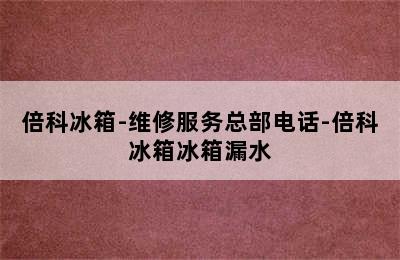 倍科冰箱-维修服务总部电话-倍科冰箱冰箱漏水